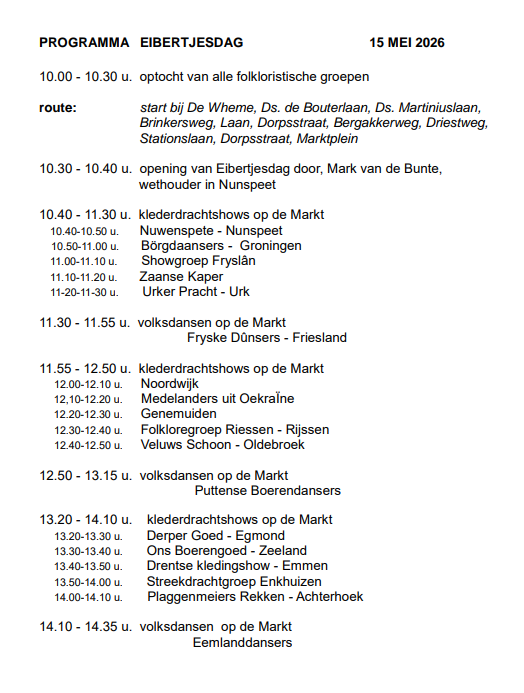 PROGRAMMA EIBERTJESDAG 15 MEI 2026

10.00 - 10.30 u. optocht van alle folkloristische groepen

route: start bij De Wheme, Ds. de Bouterlaan, Ds. Martiniuslaan, Brinkersweg, Laan, Dorpsstraat, Bergakkerweg, Driestweg, Stationslaan, Dorpsstraat, Marktplein

10.30 - 10.40 u. opening van Eibertjesdag door, Mark van de Bunte, wethouder in Nunspeet

10.40 - 11.30 u. klederdrachtshows op de Markt
10.40-10.50 u. Nuwenspete - Nunspeet
10.50-11.00 u. Börgdaansers - Groningen
11.00-11.10 u. Showgroep Fryslân
11.10-11.20 u. Zaanse Kaper
11-20-11-30 u. Urker Pracht - Urk

11.30 - 11.55 u. volksdansen op de Markt
Fryske Dûnsers - Friesland

11.55 - 12.50 u. klederdrachtshows op de Markt
12.00-12.10 u. Noordwijk
12,10-12.20 u. Medelanders uit OekraÏne
12.20-12.30 u. Genemuiden
12.30-12.40 u. Folkloregroep Riessen - Rijssen
12.40-12.50 u. Veluws Schoon - Oldebroek

12.50 - 13.15 u. volksdansen op de Markt
Puttense Boerendansers

13.20 - 14.10 u. klederdrachtshows op de Markt
13.20-13.30 u. Derper Goed - Egmond
13.30-13.40 u. Ons Boerengoed - Zeeland
13.40-13.50 u. Drentse kledingshow - Emmen
13.50-14.00 u. Streekdrachtgroep Enkhuizen
14.00-14.10 u. Plaggenmeiers Rekken - Achterhoek

14.10 - 14.35 u. volksdansen op de Markt
Eemlanddansers